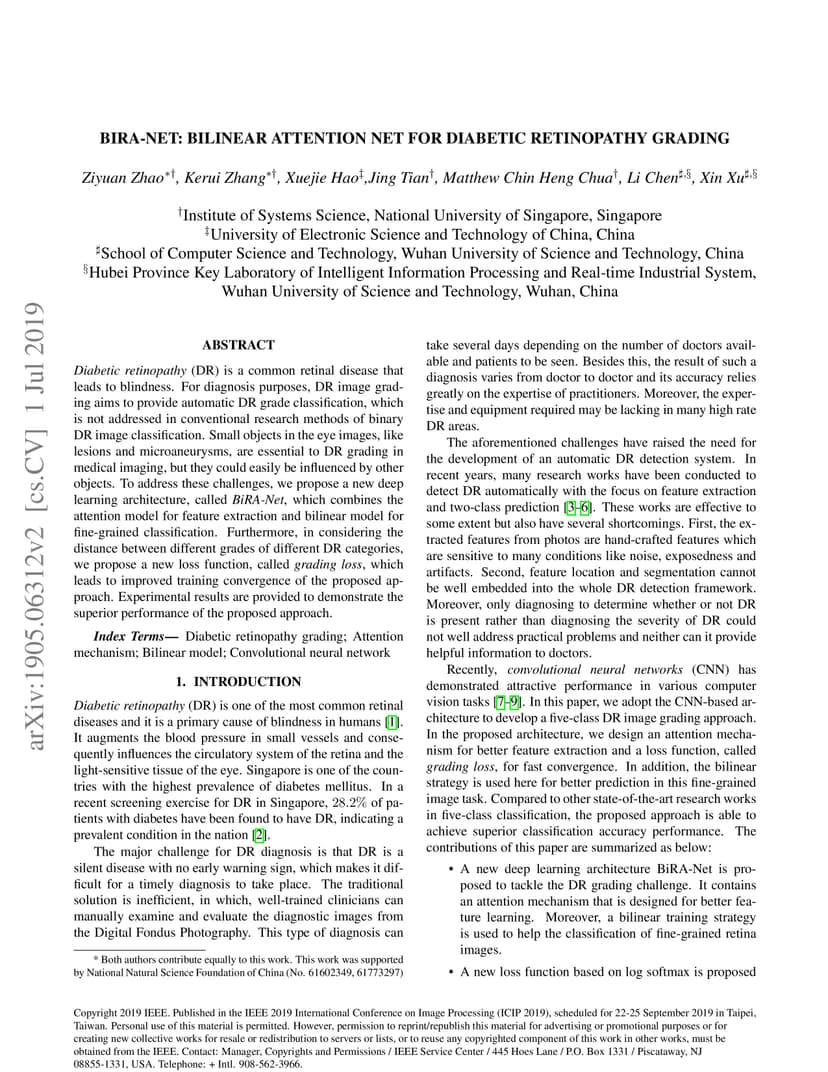 arXiv:1905.06312v2 [cs.CV] 1 Jul 2019

BIRA-NET: BILINEAR ATTENTION NET FOR DIABETIC RETINOPATHY GRADING

Ziyuan Zhao$^{*\dagger}$, Kerui Zhang$^{*\dagger}$, Xuejie Hao$^{\ddagger}$,Jing Tian$^{\dagger}$, Matthew Chin Heng Chua$^{\dagger}$, Li Chen$^{\sharp,\S}$, Xin Xu$^{\sharp,\S}$

$^{\dagger}$Institute of Systems Science, National University of Singapore, Singapore
$^{\ddagger}$University of Electronic Science and Technology of China, China
$^{\sharp}$School of Computer Science and Technology, Wuhan University of Science and Technology, China
$^{\S}$Hubei Province Key Laboratory of Intelligent Information Processing and Real-time Industrial System, Wuhan University of Science and Technology, Wuhan, China

ABSTRACT

Diabetic retinopathy (DR) is a common retinal disease that leads to blindness. For diagnosis purposes, DR image grading aims to provide automatic DR grade classification, which is not addressed in conventional research methods of binary DR image classification. Small objects in the eye images, like lesions and microaneurysms, are essential to DR grading in medical imaging, but they could easily be influenced by other objects. To address these challenges, we propose a new deep learning architecture, called BiRA-Net, which combines the attention model for feature extraction and bilinear model for fine-grained classification. Furthermore, in considering the distance between different grades of different DR categories, we propose a new loss function, called grading loss, which leads to improved training convergence of the proposed approach. Experimental results are provided to demonstrate the superior performance of the proposed approach.

Index Terms— Diabetic retinopathy grading; Attention mechanism; Bilinear model; Convolutional neural network

1. INTRODUCTION

Diabetic retinopathy (DR) is one of the most common retinal diseases and it is a primary cause of blindness in humans [1]. It augments the blood pressure in small vessels and consequently influences the circulatory system of the retina and the light-sensitive tissue of the eye. Singapore is one of the countries with the highest prevalence of diabetes mellitus. In a recent screening exercise for DR in Singapore, 28.2% of patients with diabetes have been found to have DR, indicating a prevalent condition in the nation [2].

The major challenge for DR diagnosis is that DR is a silent disease with no early warning sign, which makes it difficult for a timely diagnosis to take place. The traditional solution is inefficient, in which, well-trained clinicians can manually examine and evaluate the diagnostic images from the Digital Fondus Photography. This type of diagnosis can

* Both authors contribute equally to this work. This work was supported by National Natural Science Foundation of China (No. 61602349, 61773297)

take several days depending on the number of doctors available and patients to be seen. Besides this, the result of such a diagnosis varies from doctor to doctor and its accuracy relies greatly on the expertise of practitioners. Moreover, the expertise and equipment required may be lacking in many high rate DR areas.

The aforementioned challenges have raised the need for the development of an automatic DR detection system. In recent years, many research works have been conducted to detect DR automatically with the focus on feature extraction and two-class prediction [3–6]. These works are effective to some extent but also have several shortcomings. First, the extracted features from photos are hand-crafted features which are sensitive to many conditions like noise, exposedness and artifacts. Second, feature location and segmentation cannot be well embedded into the whole DR detection framework. Moreover, only diagnosing to determine whether or not DR is present rather than diagnosing the severity of DR could not well address practical problems and neither can it provide helpful information to doctors.

Recently, convolutional neural networks (CNN) has demonstrated attractive performance in various computer vision tasks [7–9]. In this paper, we adopt the CNN-based architecture to develop a five-class DR image grading approach. In the proposed architecture, we design an attention mechanism for better feature extraction and a loss function, called grading loss, for fast convergence. In addition, the bilinear strategy is used here for better prediction in this fine-grained image task. Compared to other state-of-the-art research works in five-class classification, the proposed approach is able to achieve superior classification accuracy performance. The contributions of this paper are summarized as below:

• A new deep learning architecture BiRA-Net is proposed to tackle the DR grading challenge. It contains an attention mechanism that is designed for better feature learning. Moreover, a bilinear training strategy is used to help the classification of fine-grained retina images.

• A new loss function based on log softmax is proposed

Copyright 2019 IEEE. Published in the IEEE 2019 International Conference on Image Processing (ICIP 2019), scheduled for 22-25 September 2019 in Taipei, Taiwan. Personal use of this material is permitted. However, permission to reprint/republish this material for advertising or promotional purposes or for creating new collective works for resale or redistribution to servers or lists, or to reuse any copyrighted component of this work in other works, must be obtained from the IEEE. Contact: Manager, Copyrights and Permissions / IEEE Service Center / 445 Hoes Lane / P.O. Box 1331 / Piscataway, NJ 08855-1331, USA. Telephone: + Intl. 908-562-3966.